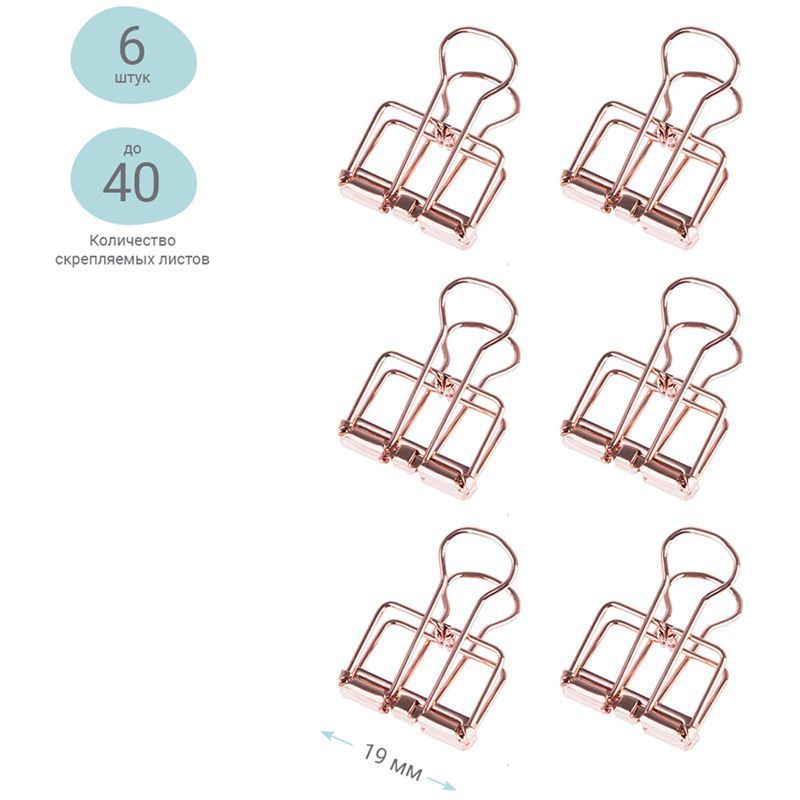 6
штук

до
40

Количество
скрепляемых листов

19 мм